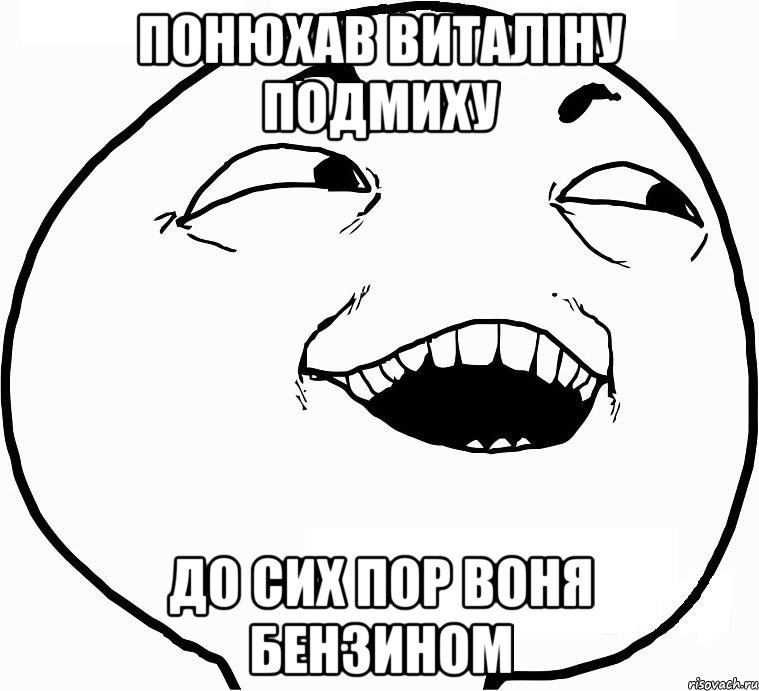 ПОНЮХАВ ВИТАЛІНУ ПОДМИХУ

ДО СИХ ПОР ВОНЯ БЕНЗИНОМ

risovach.ru